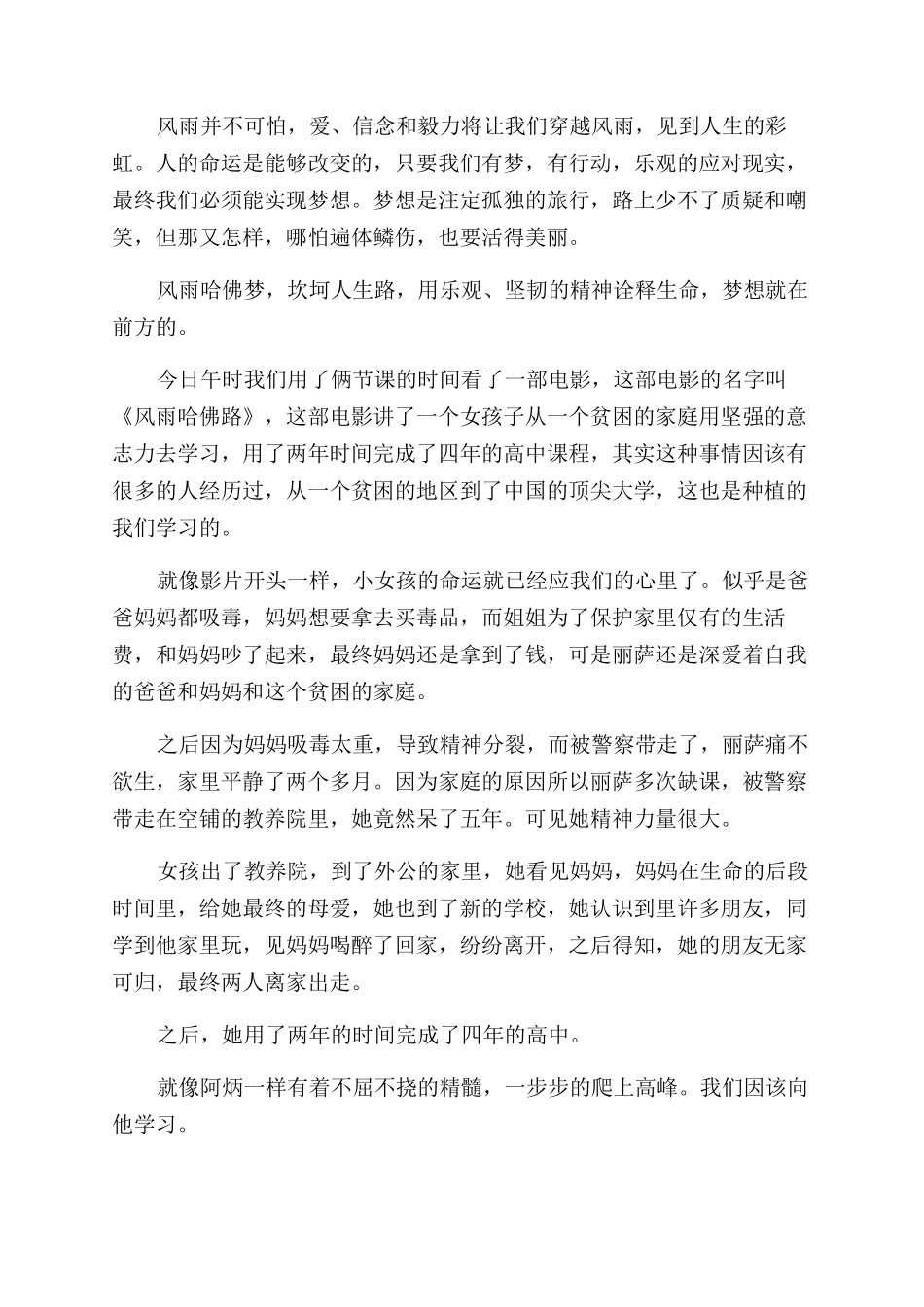 风雨并不可怕，爱、信念和毅力将让我们穿越风雨，见到人生的彩虹。人的命运是能够改变的，只要我们有梦，有行动，乐观的应对现实，最终我们必须能实现梦想。梦想是注定孤独的旅行，路上少不了质疑和嘲笑，但那又怎样，哪怕遍体鳞伤，也要活得美丽。

风雨哈佛梦，坎坷人生路，用乐观、坚韧的精神诠释生命，梦想就在前方的。

今日午时我们用了俩节课的时间看了一部电影，这部电影的名字叫《风雨哈佛路》，这部电影讲了一个女孩子从一个贫困的家庭用坚强的意志力去学习，用了两年时间完成了四年的高中课程，其实这种事情因该有很多的人经历过，从一个贫困的地区到了中国的顶尖大学，这也是种植的我们学习的。

就像影片开头一样，小女孩的命运就已经应我们的心里了。似乎是爸爸妈妈都吸毒，妈妈想要拿去买毒品，而姐姐为了保护家里仅有的生活费，和妈妈吵了起来，最终妈妈还是拿到了钱，可是丽萨还是深爱着自我的爸爸和妈妈和这个贫困的家庭。

之后因为妈妈吸毒太重，导致精神分裂，而被警察带走了，丽萨痛不欲生，家里平静了两个多月。因为家庭的原因所以丽萨多次缺课，被警察带走在空铺的教养院里，她竟然呆了五年。可见她精神力量很大。

女孩出了教养院，到了外公的家里，她看见妈妈，妈妈在生命的后段时间里，给她最终的母爱，她也到了新的学校，她认识到里许多朋友，同学到他家里玩，见妈妈喝醉了回家，纷纷离开，之后得知，她的朋友无家可归，最终两人离家出走。

之后，她用了两年的时间完成了四年的高中。

就像阿炳一样有着不屈不挠的精髓，一步步的爬上高峰。我们因该向他学习。